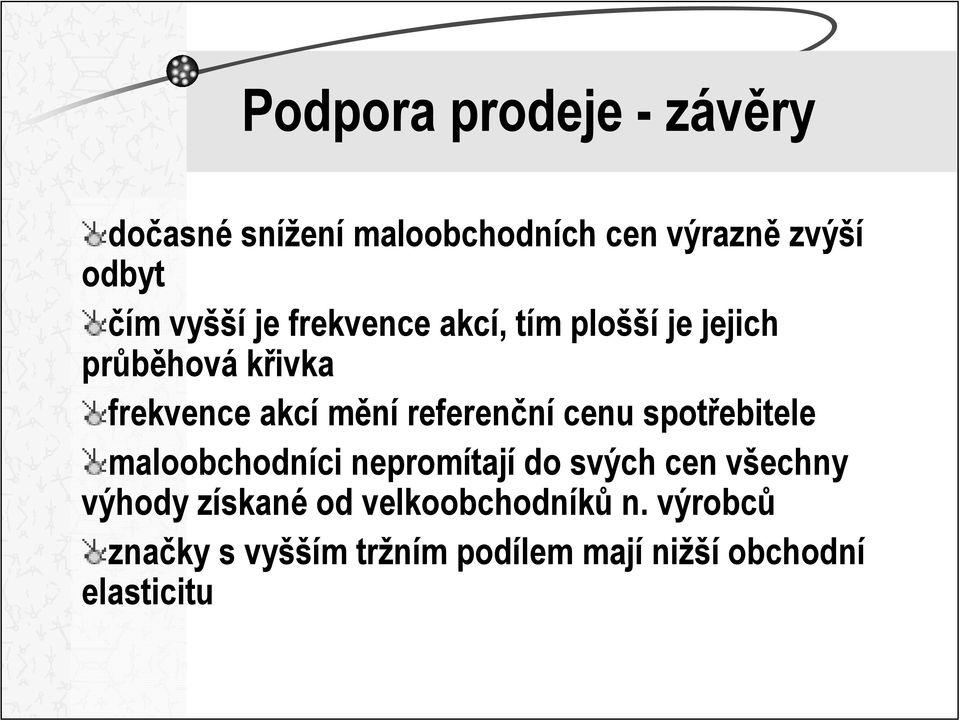 Podpora prodeje - závěry

dočasné snížení maloobchodních cen výrazně zvýší odbyt

čím vyšší je frekvence akcí, tím plošší je jejich průběhová křivka

frekvence akcí mění referenční cenu spotřebitele

maloobchodníci nepromítají do svých cen všechny výhody získané od velkoobchodníků n. výrobců

značky s vyšším tržním podílem mají nižší obchodní elasticitu